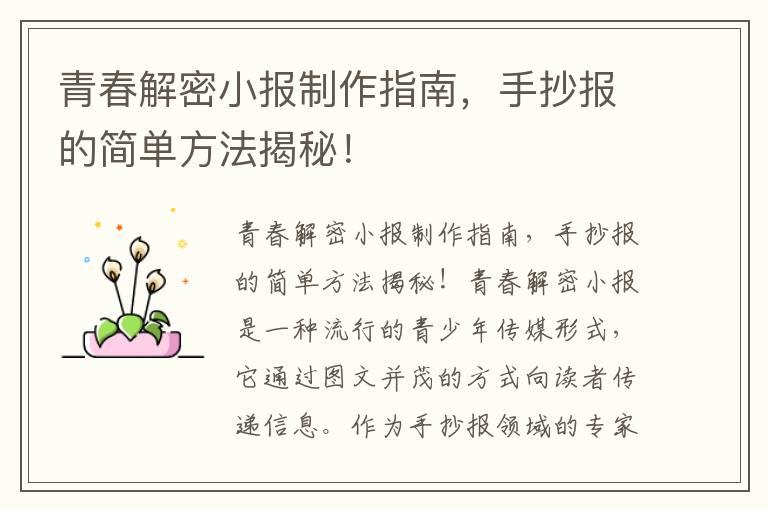 青春解密小报制作指南，手抄报的简单方法揭秘！

青春解密小报制作指南，手抄报的简单方法揭秘！青春解密小报是一种流行的青少年传媒形式，它通过图文并茂的方式向读者传递信息。作为手抄报领域的专家